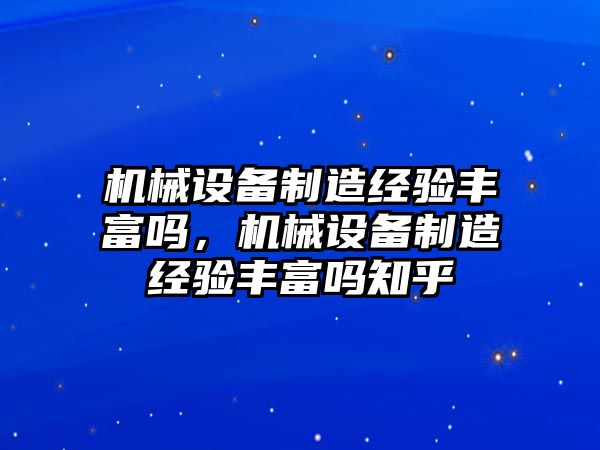 机械设备制造经验丰富吗，机械设备制造经验丰富吗知乎